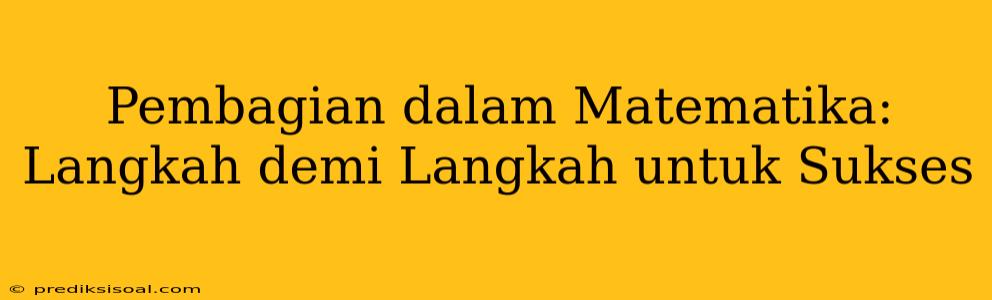 Pembagian dalam Matematika: Langkah demi Langkah untuk Sukses

© prediksisoal.com